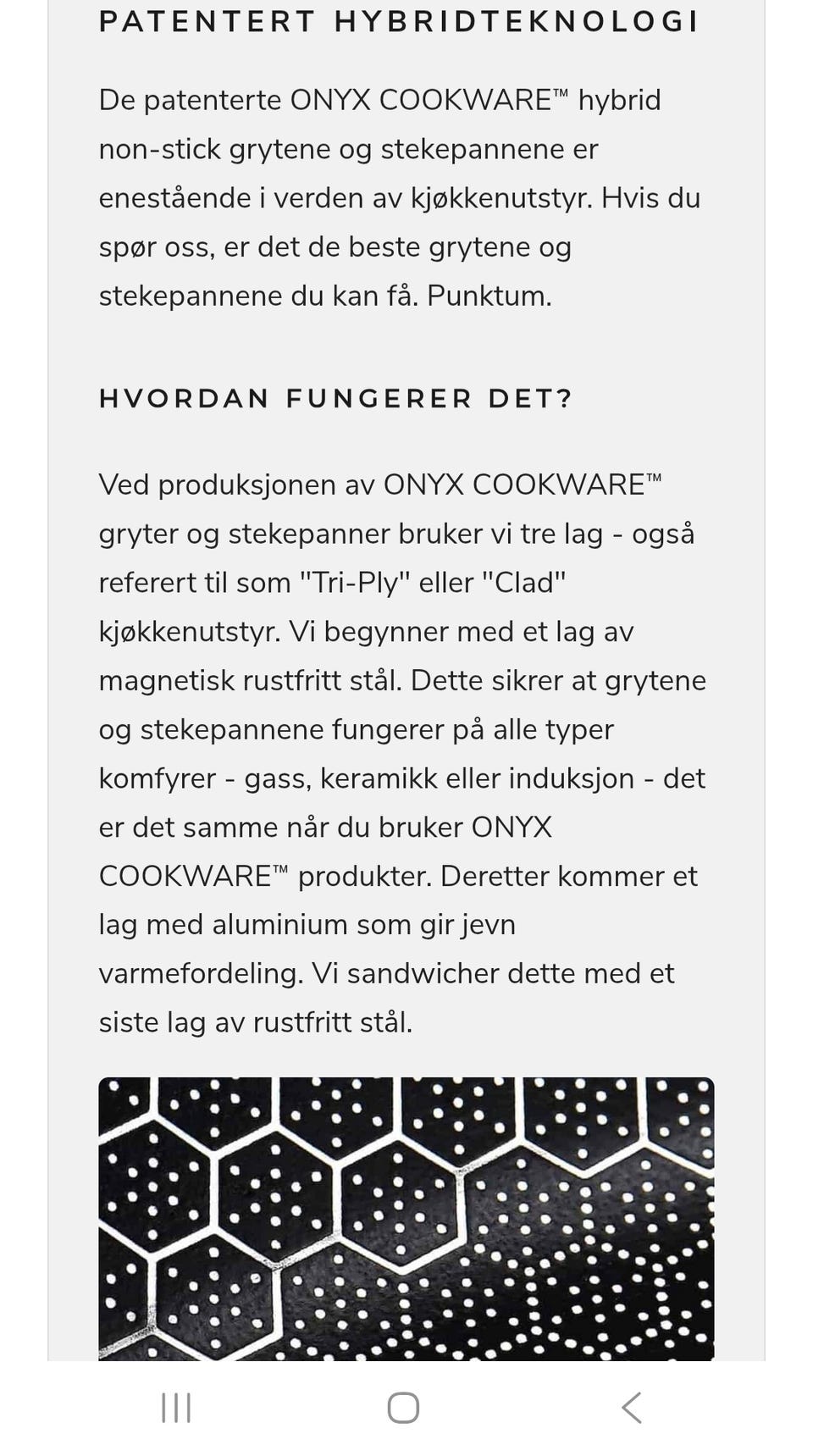 PATENTERT HYBRIDTEKNOLOGI

De patenterte ONYX COOKWARE™ hybrid non-stick grytene og stekepannene er enestående i verden av kjøkkenutstyr. Hvis du spør oss, er det de beste grytene og stekepannene du kan få. Punktum.

HVORDAN FUNGERER DET?

Ved produksjonen av ONYX COOKWARE™ gryter og stekepanner bruker vi tre lag - også referert til som "Tri-Ply" eller "Clad" kjøkkenutstyr. Vi begynner med et lag av magnetisk rustfritt stål. Dette sikrer at grytene og stekepannene fungerer på alle typer komfyrer - gass, keramikk eller induksjon - det er det samme når du bruker ONYX COOKWARE™ produkter. Deretter kommer et lag med aluminium som gir jevn varmefordeling. Vi sandwicher dette med et siste lag av rustfritt stål.